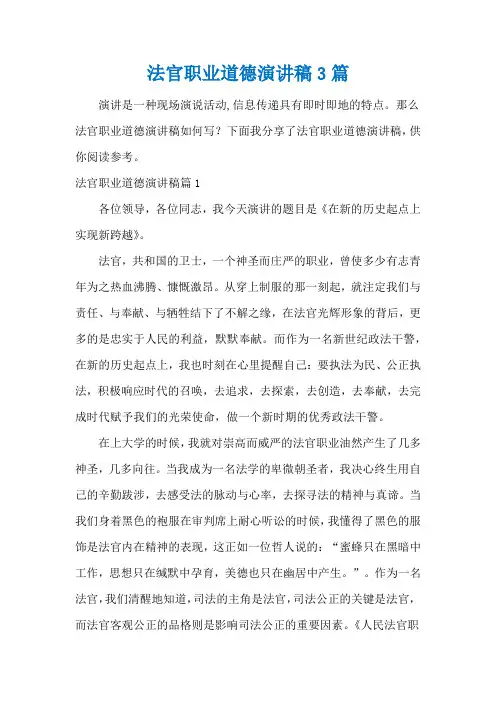 法官职业道德演讲稿 3 篇

演讲是一种现场演说活动,信息传递具有即时即地的特点。那么法官职业道德演讲稿如何写？下面我分享了法官职业道德演讲稿，供你阅读参考。

法官职业道德演讲稿篇 1

各位领导，各位同志，我今天演讲的题目是《在新的历史起点上实现新跨越》。

法官，共和国的卫士，一个神圣而庄严的职业，曾使多少有志青年为之热血沸腾、慷慨激昂。从穿上制服的那一刻起，就注定我们与责任、与奉献、与牺牲结下了不解之缘，在法官光辉形象的背后，更多的是忠实于人民的利益，默默奉献。而作为一名新世纪政法干警，在新的历史起点上，我也时刻在心里提醒自己：要执法为民、公正执法，积极响应时代的召唤，去追求，去探索，去创造，去奉献，去完成时代赋予我们的光荣使命，做一个新时期的优秀政法干警。

在上大学的时候，我就对崇高而威严的法官职业油然产生了几多神圣，几多向往。当我成为一名法学的卑微朝圣者，我决心终生用自己的辛勤跋涉，去感受法的脉动与心率，去探寻法的精神与真谛。当我们身着黑色的袍服在审判席上耐心听讼的时候，我懂得了黑色的服饰是法官内在精神的表现，这正如一位哲人说的：“蜜蜂只在黑暗中工作，思想只在缄默中孕育，美德也只在幽居中产生。”。作为一名法官，我们清醒地知道，司法的主角是法官，司法公正的关键是法官，而法官客观公正的品格则是影响司法公正的重要因素。《人民法官职